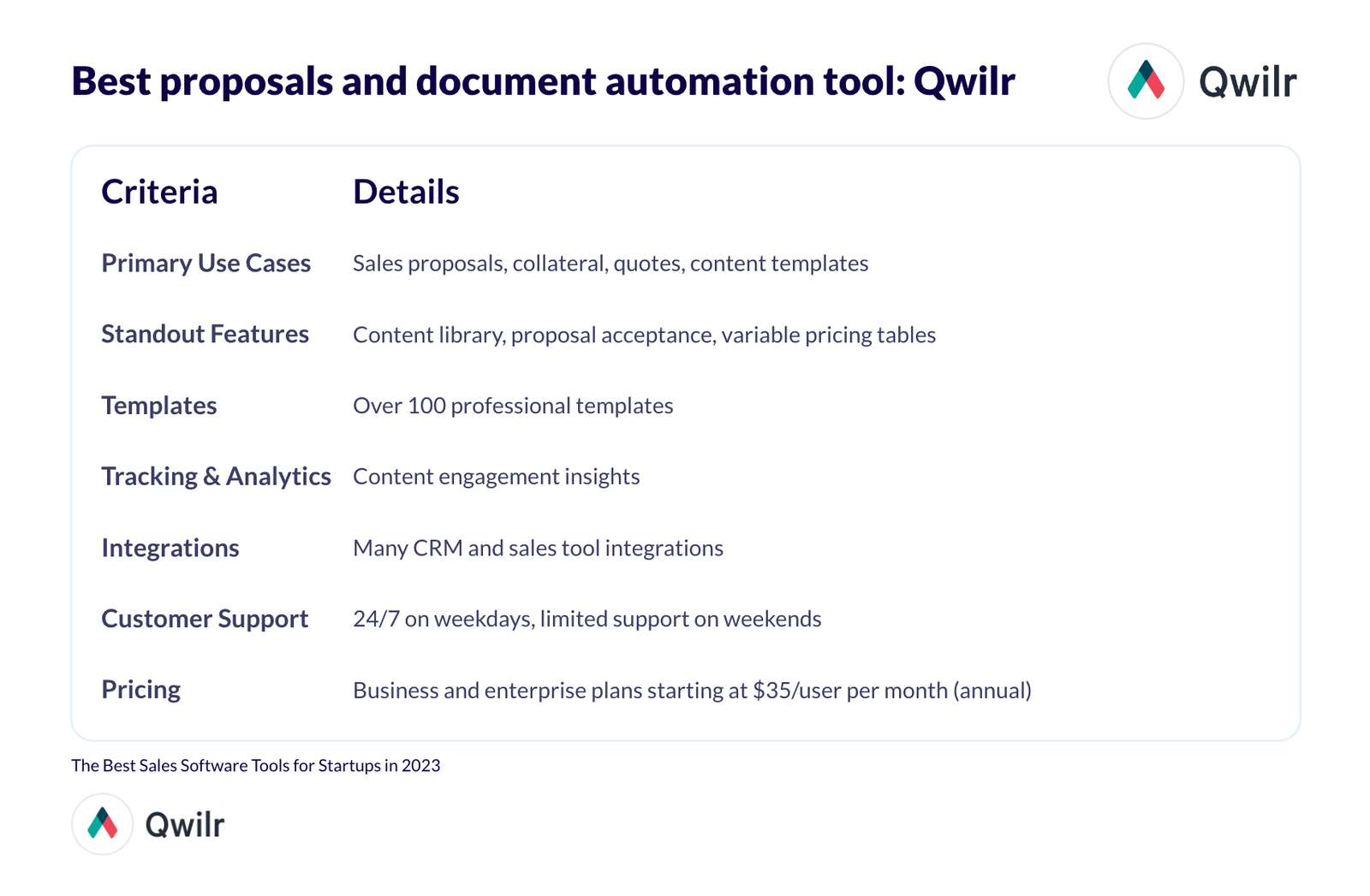 Best proposals and document automation tool: Qwilr

Qwilr

| Criteria | Details |
|---|---|
| Primary Use Cases | Sales proposals, collateral, quotes, content templates |
| Standout Features | Content library, proposal acceptance, variable pricing tables |
| Templates | Over 100 professional templates |
| Tracking & Analytics | Content engagement insights |
| Integrations | Many CRM and sales tool integrations |
| Customer Support | 24/7 on weekdays, limited support on weekends |
| Pricing | Business and enterprise plans starting at \$35/user per month (annual) |

The Best Sales Software Tools for Startups in 2023

Qwilr